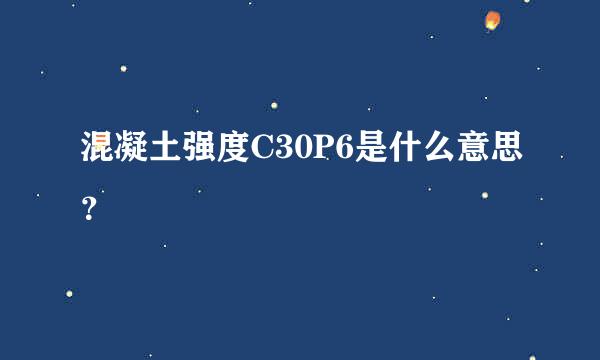 混凝土强度C30P6是什么意思？